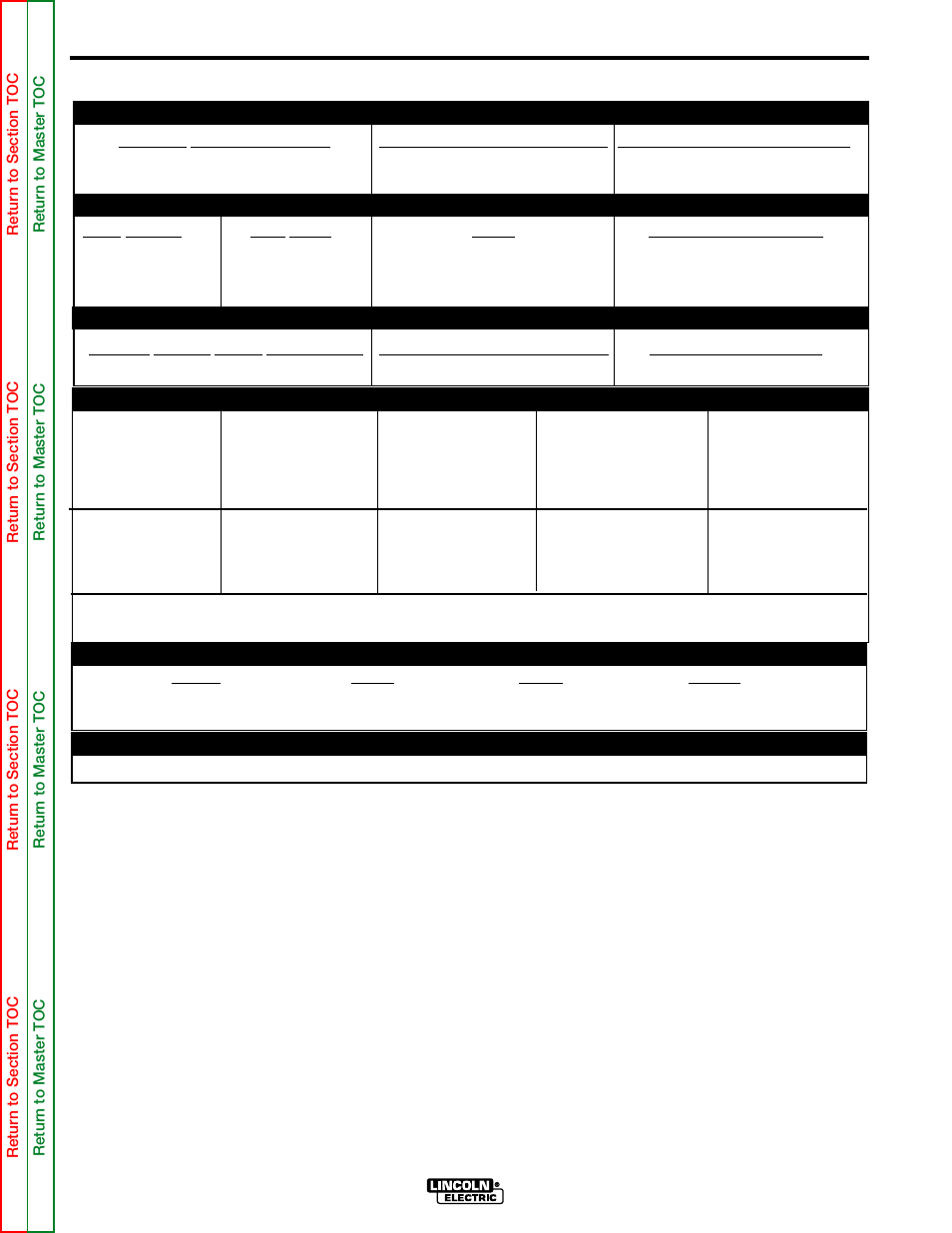 Return to Section TOC
Return to Master TOC
Return to Section TOC
Return to Master TOC
Return to Section TOC
Return to Master TOC
Return to Section TOC
Return to Master TOC

LINCOLN ELECTRIC